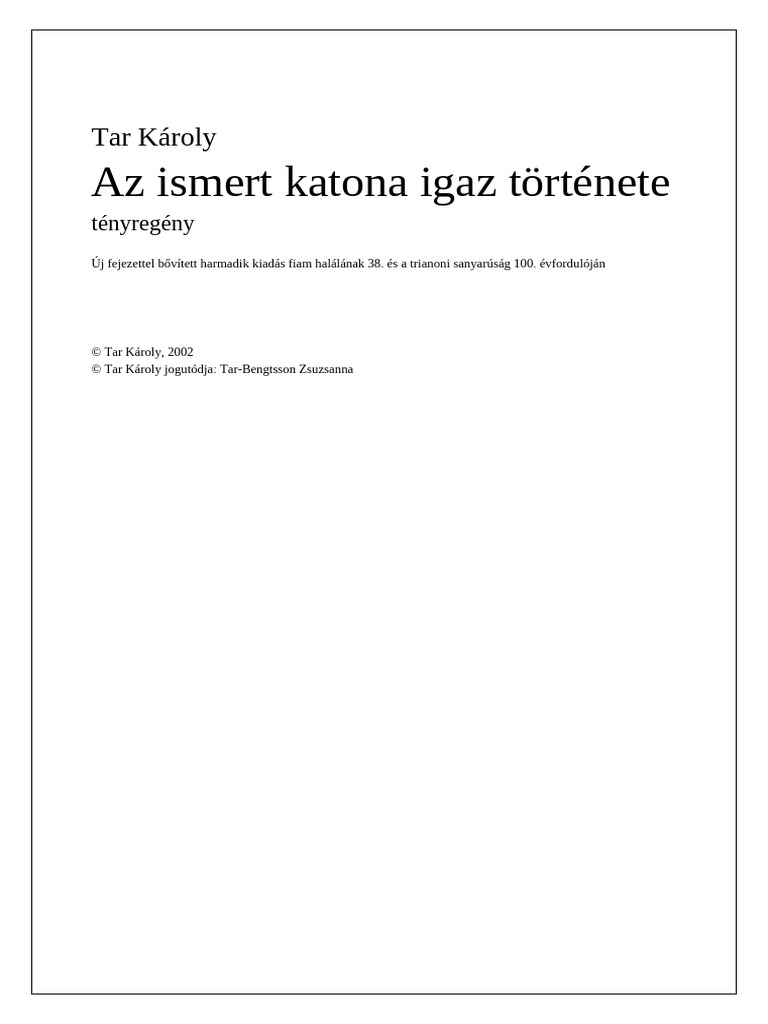 Tar Károly

Az ismert katona igaz története

tényregény

Új fejezettel bővített harmadik kiadás fiam halálának 38. és a trianoni sanyarúság 100. évfordulóján

© Tar Károly, 2002
© Tar Károly jogutódja: Tar-Bengtsson Zsuzsanna